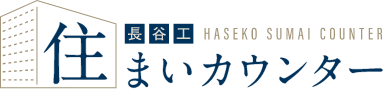 長谷工 HASEKO SUMAI COUNTER
住まいカウンター